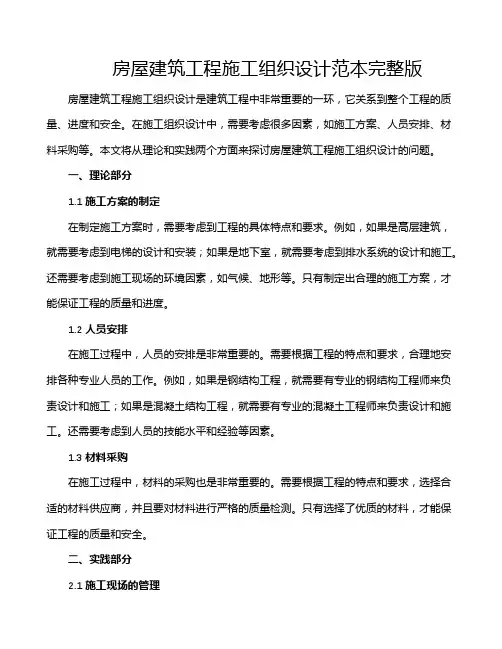 房屋建筑工程施工组织设计范本完整版

房屋建筑工程施工组织设计是建筑工程中非常重要的一环，它关系到整个工程的质量、进度和安全。在施工组织设计中，需要考虑很多因素，如施工方案、人员安排、材料采购等。本文将从理论和实践两个方面来探讨房屋建筑工程施工组织设计的问题。

一、理论部分

1.1 施工方案的制定

在制定施工方案时，需要考虑到工程的具体特点和要求。例如，如果是高层建筑，就需要考虑到电梯的设计和安装；如果是地下室，就需要考虑到排水系统的设计和施工。还需要考虑到施工现场的环境因素，如气候、地形等。只有制定出合理的施工方案，才能保证工程的质量和进度。

1.2 人员安排

在施工过程中，人员的安排是非常重要的。需要根据工程的特点和要求，合理地安排各种专业人员的工作。例如，如果是钢结构工程，就需要有专业的钢结构工程师来负责设计和施工；如果是混凝土结构工程，就需要有专业的混凝土工程师来负责设计和施工。还需要考虑到人员的技能水平和经验等因素。

1.3 材料采购

在施工过程中，材料的采购也是非常重要的。需要根据工程的特点和要求，选择合适的材料供应商，并且要对材料进行严格的质量检测。只有选择了优质的材料，才能保证工程的质量和安全。

二、实践部分

2.1 施工现场的管理